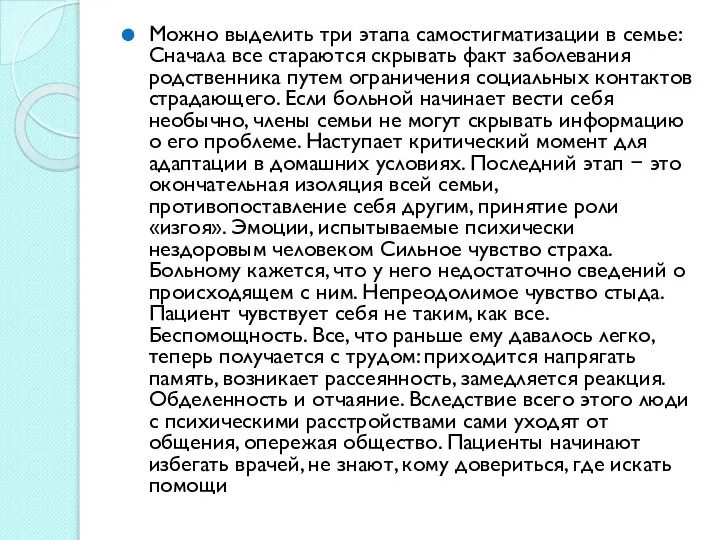 Можно выделить три этапа самостигматизации в семье: Сначала все стараются скрывать факт заболевания родственника путем ограничения социальных контактов страдающего. Если больной начинает вести себя необычно, члены семьи не могут скрывать информацию о его проблеме. Наступает критический момент для адаптации в домашних условиях. Последний этап − это окончательная изоляция всей семьи, противопоставление себя другим, принятие роли «изгоя». Эмоции, испытываемые психически нездоровым человеком Сильное чувство страха. Больному кажется, что у него недостаточно сведений о происходящем с ним. Непреодолимое чувство стыда. Пациент чувствует себя не таким, как все. Беспомощность. Все, что раньше ему давалось легко, теперь получается с трудом: приходится напрягать память, возникает рассеянность, замедляется реакция. Обделенность и отчаяние. Вследствие всего этого люди с психическими расстройствами сами уходят от общения, опережая общество. Пациенты начинают избегать врачей, не знают, кому довериться, где искать помощи